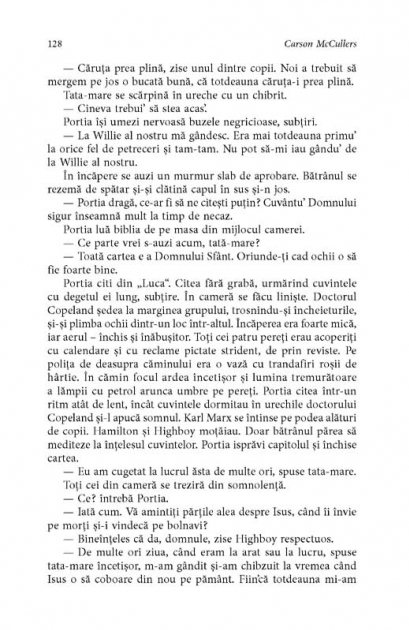 128 Carson McCullers

— Căruța prea plină, zise unul dintre copii. Noi a trebuit să mergem pe jos o bucată bună, că totdeauna căruța-i prea plină.

Tata-mare se scărpină în ureche cu un chibrit.

— Cineva trebui' să stea acas'.

Portia își umezi nervoasă buzele negricioase, subțiri.

— La Willie al nostru mă gândesc. Era mai totdeauna primu' la orice fel de petreceri și tam-tam. Nu pot să-mi iau gându' de la Willie al nostru.

În încăpere se auzi un murmur slab de aprobare. Bătrânul se rezemă de spătar și-și clătină capul în sus și-n jos.

— Portia dragă, ce-ar fi să ne citești puțin? Cuvântu' Domnului sigur înseamnă mult la timp de necaz.

Portia luă biblia de pe masa din mijlocul camerei.

— Ce parte vrei s-auzi acum, tată-mare?

— Toată cartea e a Domnului Sfânt. Oriunde-ți cad ochii o să fie foarte bine.

Portia citi din „Luca". Citea fără grabă, urmărind cuvintele cu degetul ei lung, subțire. În cameră se făcu liniște. Doctorul Copeland ședea la marginea grupului, trosnindu-și încheieturile, și-și plimba ochii dintr-un loc într-altul. Încăperea era foarte mică, iar aerul – închis și înăbușitor. Toți cei patru pereți erau acoperiți cu calendare și cu reclame pictate strident, de prin reviste. Pe polița de deasupra căminului era o vază cu trandafiri roșii de hârtie. În cămin focul ardea încetișor și lumina tremurătoare a lămpii cu petrol arunca umbre pe pereți. Portia citea într-un ritm atât de lent, încât cuvintele dormitau în urechile doctorului Copeland și-l apucă somnul. Karl Marx se întinse pe podea alături de copii. Hamilton și Highboy moțăiau. Doar bătrânul părea să mediteze la înțelesul cuvintelor. Portia isprăvi capitolul și închise cartea.

— Eu am cugetat la lucrul ăsta de multe ori, spuse tata-mare.

Toți cei din cameră se treziră din somnolență.

— Ce? întrebă Portia.

— Iată cum. Vă amintiți părțile alea despre Isus, când îi învie pe morți și-i vindecă pe bolnavi?

— Bineînțeles că da, domnule, zise Highboy respectuos.

— De multe ori ziua, când eram la arat sau la lucru, spuse tata-mare încetișor, m-am gândit și-am chibzuit la vremea când Isus o să coboare din nou pe pământ. Fiin'că totdeauna mi-am